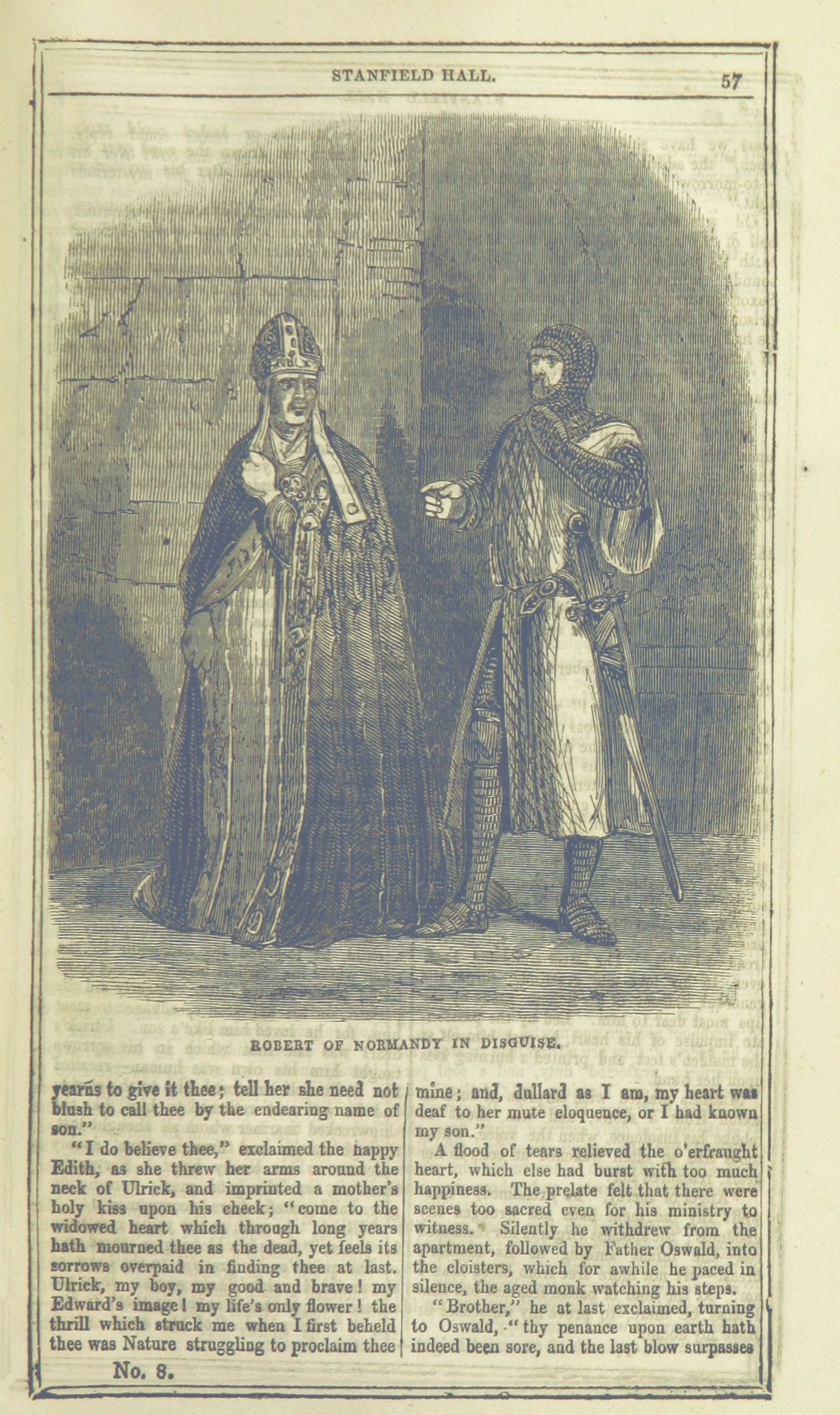 STANFIELD HALL. 57

ROBERT OF NORMANDY IN DISGUISE.

yearns to give it thee; tell her she need not blush to call thee by the endearing name of son."

"I do believe thee," exclaimed the happy Edith, as she threw her arms around the neck of Ulrick, and imprinted a mother's holy kiss upon his cheek; "come to the widowed heart which through long years hath mourned thee as the dead, yet feels its sorrows overpaid in finding thee at last. Ulrick, my boy, my good and brave! my Edward's image! my life's only flower! the thrill which struck me when I first beheld thee was Nature struggling to proclaim thee mine; and, dullard as I am, my heart was deaf to her mute eloquence, or I had known my son."

A flood of tears relieved the o'erfraught heart, which else had burst with too much happiness. The prelate felt that there were scenes too sacred even for his ministry to witness. Silently he withdrew from the apartment, followed by Father Oswald, into the cloisters, which for awhile he paced in silence, the aged monk watching his steps.

"Brother," he at last exclaimed, turning to Oswald, "thy penance upon earth hath indeed been sore, and the last blow surpasses

No. 8.